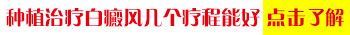 种植治疗白癜风几个疗程能好 点击了解